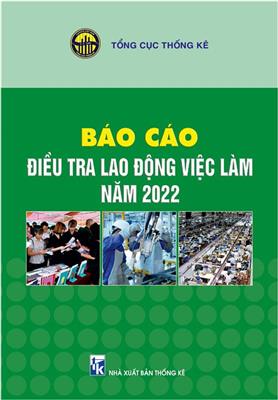 TỔNG CỤC THỐNG KÊ

BÁO CÁO
ĐIỀU TRA LAO ĐỘNG VIỆC LÀM
NĂM 2022

NHÀ XUẤT BẢN THỐNG KÊ